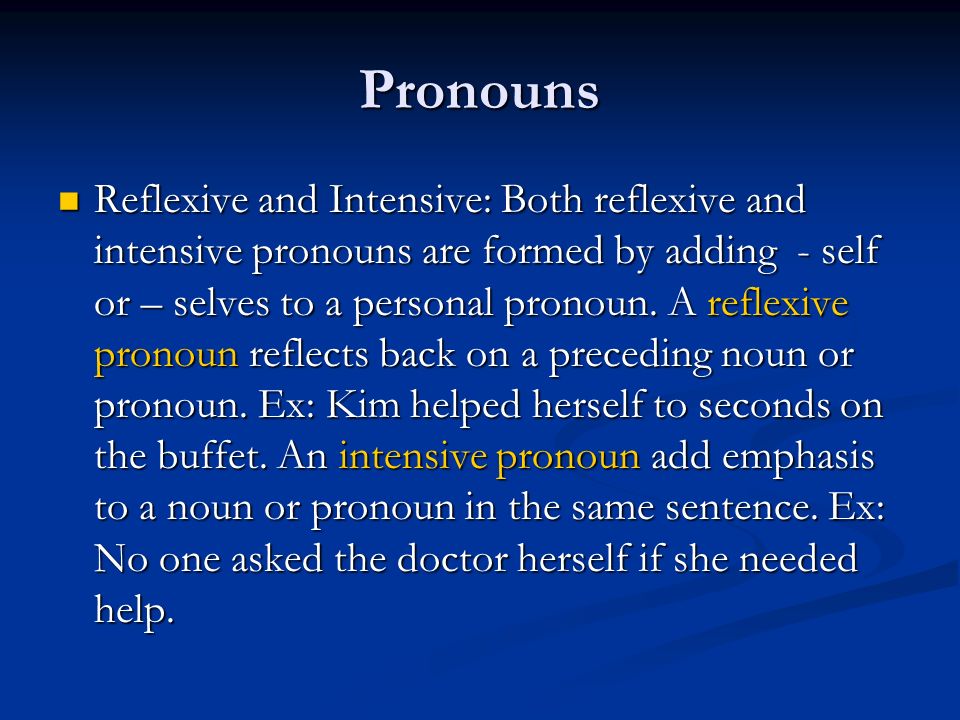 Pronouns

Reflexive and Intensive: Both reflexive and intensive pronouns are formed by adding - self or – selves to a personal pronoun. A reflexive pronoun reflects back on a preceding noun or pronoun. Ex: Kim helped herself to seconds on the buffet. An intensive pronoun add emphasis to a noun or pronoun in the same sentence. Ex: No one asked the doctor herself if she needed help.